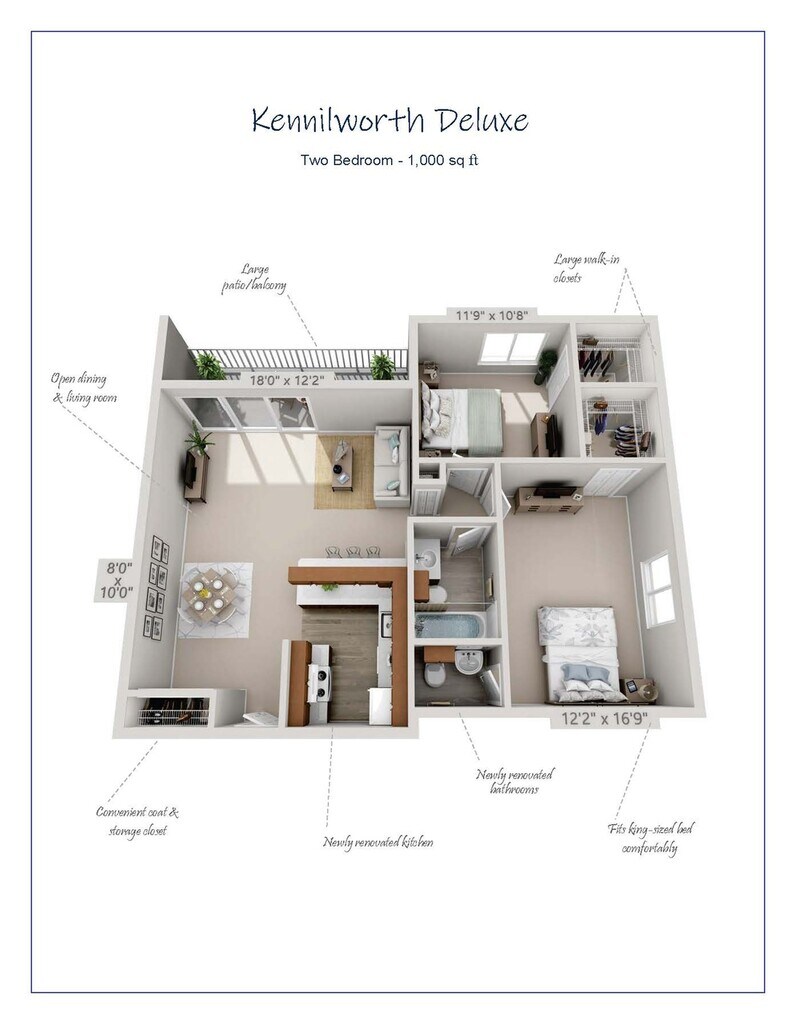 Kennilworth Deluxe

Two Bedroom - 1,000 sq ft

Large patio/balcony

Large walk-in closets

11'9" x 10'8"

Open dining & living room

18'0" x 12'2"

8'0" x 10'0"

12'2" x 16'9"

Convenient coat & storage closet

Newly renovated kitchen

Newly renovated bathrooms

Fits king-sized bed comfortably